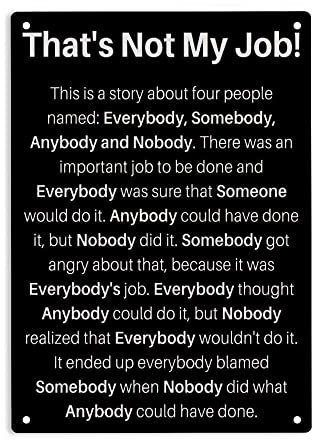 That's Not My Job!

This is a story about four people named: Everybody, Somebody, Anybody and Nobody. There was an important job to be done and Everybody was sure that Someone would do it. Anybody could have done it, but Nobody did it. Somebody got angry about that, because it was Everybody's job. Everybody thought Anybody could do it, but Nobody realized that Everybody wouldn't do it. It ended up everybody blamed Somebody when Nobody did what Anybody could have done.